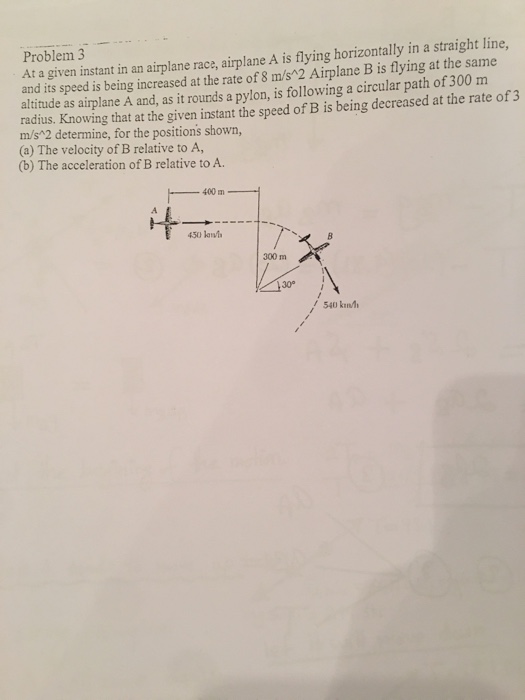 Problem 3
At a given instant in an airplane race, airplane A is flying horizontally in a straight line, and its speed is being increased at the rate of 8 m/s^2 Airplane B is flying at the same altitude as airplane A and, as it rounds a pylon, is following a circular path of 300 m radius. Knowing that at the given instant the speed of B is being decreased at the rate of 3 m/s^2 determine, for the positions shown,
(a) The velocity of B relative to A,
(b) The acceleration of B relative to A.

400 m
A
450 km/h
B
300 m
30°
540 km/h